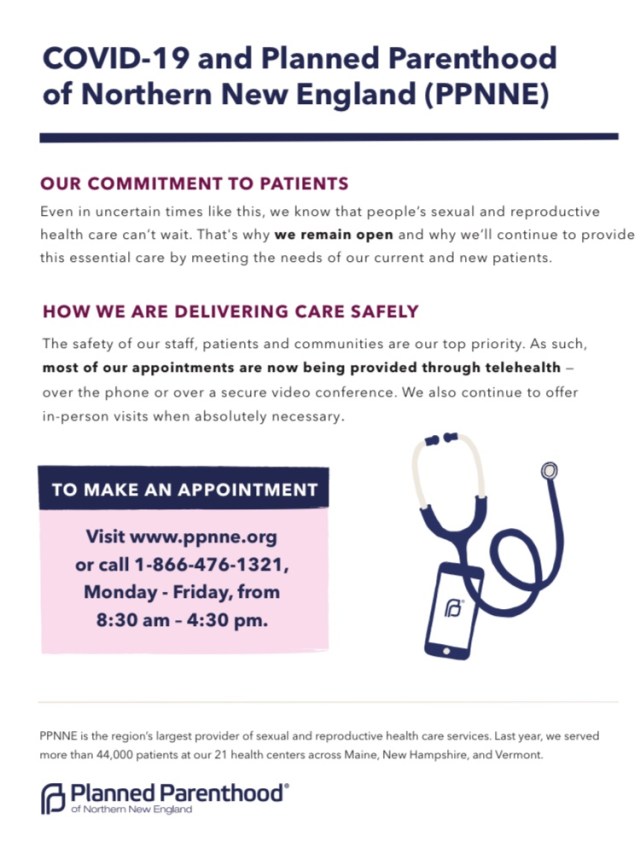 COVID-19 and Planned Parenthood of Northern New England (PPNNE)

OUR COMMITMENT TO PATIENTS

Even in uncertain times like this, we know that people's sexual and reproductive health care can't wait. That's why we remain open and why we'll continue to provide this essential care by meeting the needs of our current and new patients.

HOW WE ARE DELIVERING CARE SAFELY

The safety of our staff, patients and communities are our top priority. As such, most of our appointments are now being provided through telehealth – over the phone or over a secure video conference. We also continue to offer in-person visits when absolutely necessary.

TO MAKE AN APPOINTMENT

Visit www.ppnne.org or call 1-866-476-1321, Monday - Friday, from 8:30 am – 4:30 pm.

PPNNE is the region's largest provider of sexual and reproductive health care services. Last year, we served more than 44,000 patients at our 21 health centers across Maine, New Hampshire, and Vermont.

Planned Parenthood®
of Northern New England